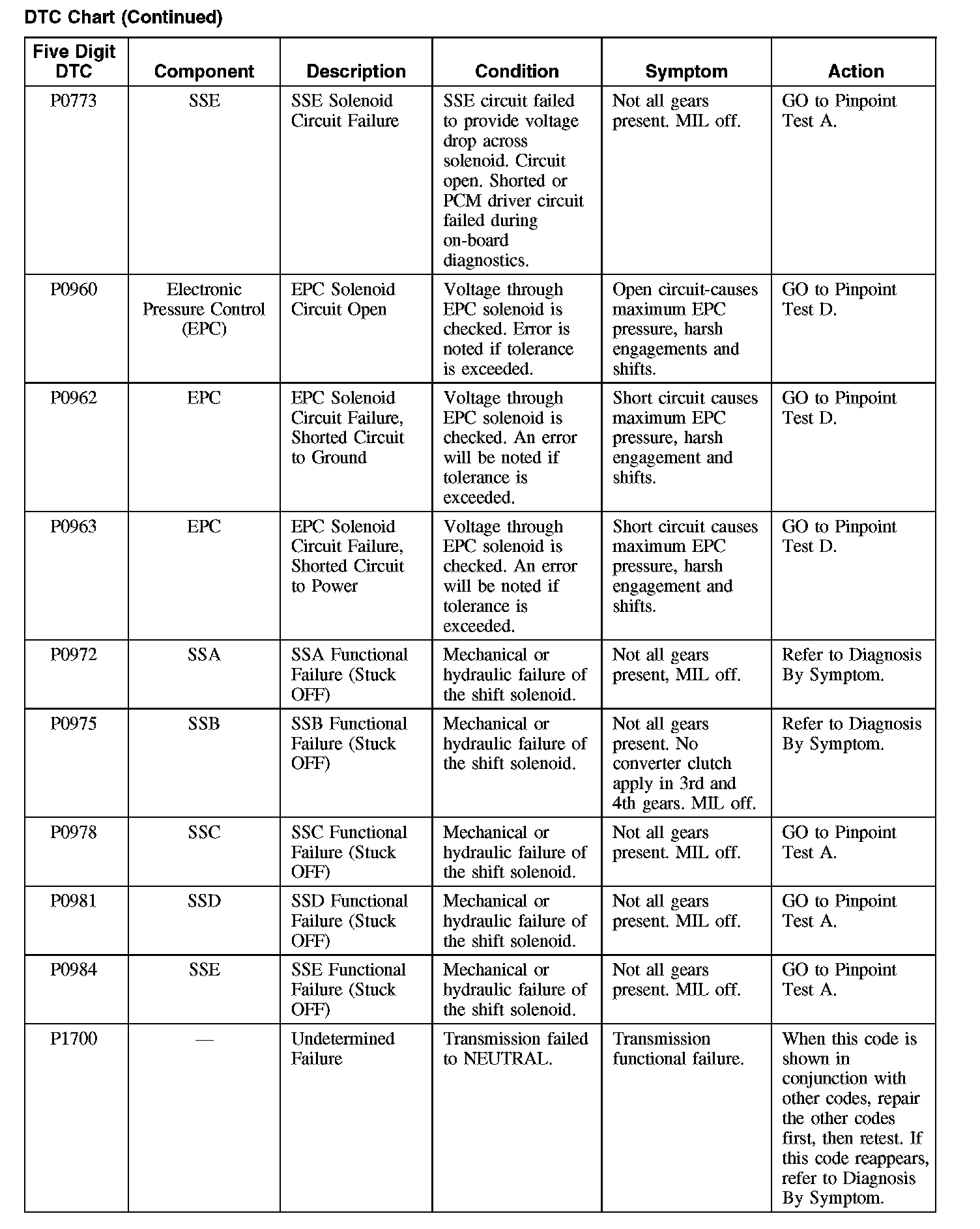 DTC Chart (Continued)

| Five Digit DTC | Component | Description | Condition | Symptom | Action |
|---|---|---|---|---|---|
| P0773 | SSE | SSE Solenoid Circuit Failure | SSE circuit failed to provide voltage drop across solenoid. Circuit open. Shorted or PCM driver circuit failed during on-board diagnostics. | Not all gears present. MIL off. | GO to Pinpoint Test A. |
| P0960 | Electronic Pressure Control (EPC) | EPC Solenoid Circuit Open | Voltage through EPC solenoid is checked. Error is noted if tolerance is exceeded. | Open circuit-causes maximum EPC pressure, harsh engagements and shifts. | GO to Pinpoint Test D. |
| P0962 | EPC | EPC Solenoid Circuit Failure, Shorted Circuit to Ground | Voltage through EPC solenoid is checked. An error will be noted if tolerance is exceeded. | Short circuit causes maximum EPC pressure, harsh engagement and shifts. | GO to Pinpoint Test D. |
| P0963 | EPC | EPC Solenoid Circuit Failure, Shorted Circuit to Power | Voltage through EPC solenoid is checked. An error will be noted if tolerance is exceeded. | Short circuit causes maximum EPC pressure, harsh engagement and shifts. | GO to Pinpoint Test D. |
| P0972 | SSA | SSA Functional Failure (Stuck OFF) | Mechanical or hydraulic failure of the shift solenoid. | Not all gears present, MIL off. | Refer to Diagnosis By Symptom. |
| P0975 | SSB | SSB Functional Failure (Stuck OFF) | Mechanical or hydraulic failure of the shift solenoid. | Not all gears present. No converter clutch apply in 3rd and 4th gears. MIL off. | Refer to Diagnosis By Symptom. |
| P0978 | SSC | SSC Functional Failure (Stuck OFF) | Mechanical or hydraulic failure of the shift solenoid. | Not all gears present. MIL off. | GO to Pinpoint Test A. |
| P0981 | SSD | SSD Functional Failure (Stuck OFF) | Mechanical or hydraulic failure of the shift solenoid. | Not all gears present. MIL off. | GO to Pinpoint Test A. |
| P0984 | SSE | SSE Functional Failure (Stuck OFF) | Mechanical or hydraulic failure of the shift solenoid. | Not all gears present. MIL off. | GO to Pinpoint Test A. |
| P1700 | — | Undetermined Failure | Transmission failed to NEUTRAL. | Transmission functional failure. | When this code is shown in conjunction with other codes, repair the other codes first, then retest. If this code reappears, refer to Diagnosis By Symptom. |